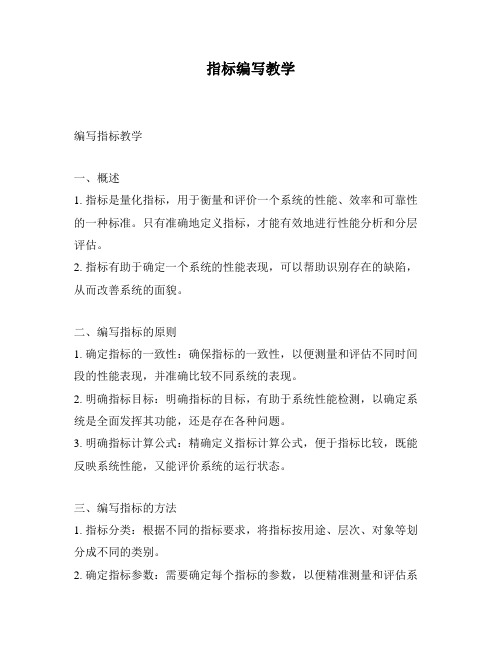 指标编写教学

编写指标教学

一、概述
1. 指标是量化指标，用于衡量和评价一个系统的性能、效率和可靠性的一种标准。只有准确地定义指标，才能有效地进行性能分析和分层评估。
2. 指标有助于确定一个系统的性能表现，可以帮助识别存在的缺陷，从而改善系统的面貌。

二、编写指标的原则
1. 确定指标的一致性：确保指标的一致性，以便测量和评估不同时间段的性能表现，并准确比较不同系统的表现。
2. 明确指标目标：明确指标的目标，有助于系统性能检测，以确定系统是全面发挥其功能，还是存在各种问题。
3. 明确指标计算公式：精确定义指标计算公式，便于指标比较，既能反映系统性能，又能评价系统的运行状态。

三、编写指标的方法
1. 指标分类：根据不同的指标要求，将指标按用途、层次、对象等划分成不同的类别。
2. 确定指标参数：需要确定每个指标的参数，以便精准测量和评估系